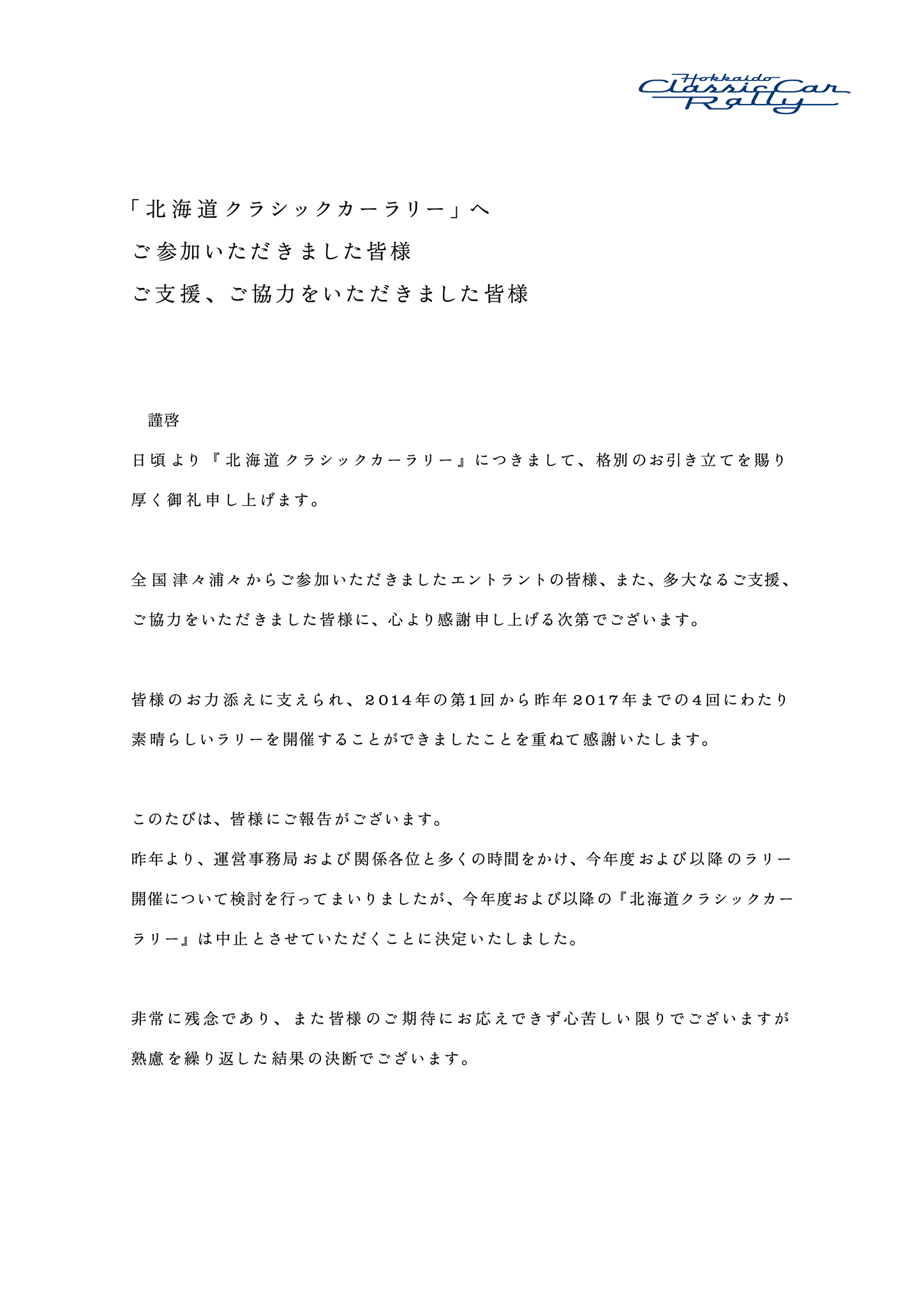 Hokkaido Classic Car Rally

「北海道クラシックカーラリー」へ
ご参加いただきました皆様
ご支援、ご協力をいただきました皆様

謹啓

日頃より『北海道クラシックカーラリー』につきまして、格別のお引き立てを賜り厚く御礼申し上げます。

全国津々浦々からご参加いただきましたエントラントの皆様、また、多大なるご支援、ご協力をいただきました皆様に、心より感謝申し上げる次第でございます。

皆様のお力添えに支えられ、２０１４年の第１回から昨年２０１７年までの４回にわたり素晴らしいラリーを開催することができましたことを重ねて感謝いたします。

このたびは、皆様にご報告がございます。
昨年より、運営事務局および関係各位と多くの時間をかけ、今年度および以降のラリー開催について検討を行ってまいりましたが、今年度および以降の『北海道クラシックカーラリー』は中止とさせていただくことに決定いたしました。

非常に残念であり、また皆様のご期待にお応えできず心苦しい限りでございますが熟慮を繰り返した結果の決断でございます。